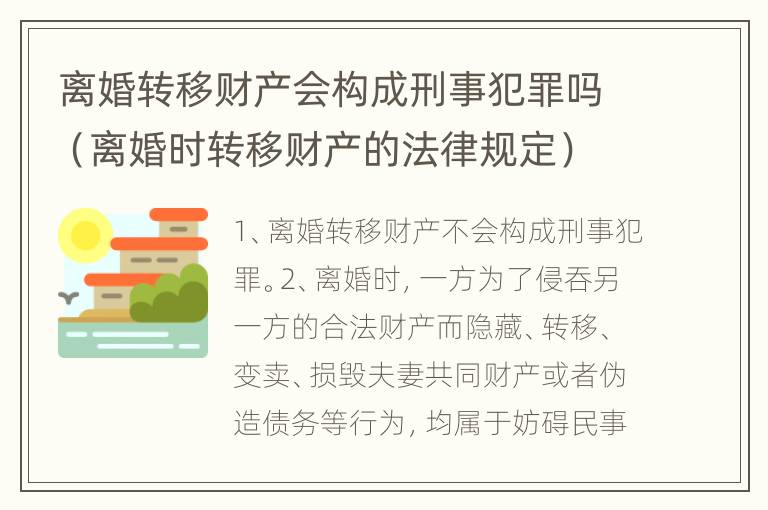 离婚转移财产会构成刑事犯罪吗（离婚时转移财产的法律规定）

1、离婚转移财产不会构成刑事犯罪。2、离婚时，一方为了侵吞另一方的合法财产而隐藏、转移、变卖、损毁夫妻共同财产或者伪造债务等行为，均属于妨碍民事